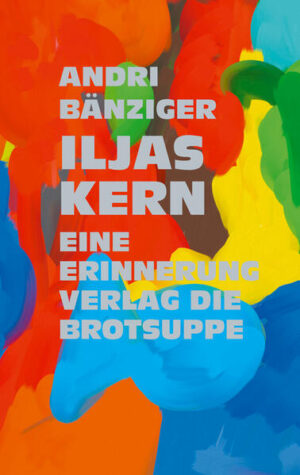 ANDRI BÄNZIGER

ILJAS KERN

EINE ERINNERUNG

VERLAG DIE BROTSUPPE